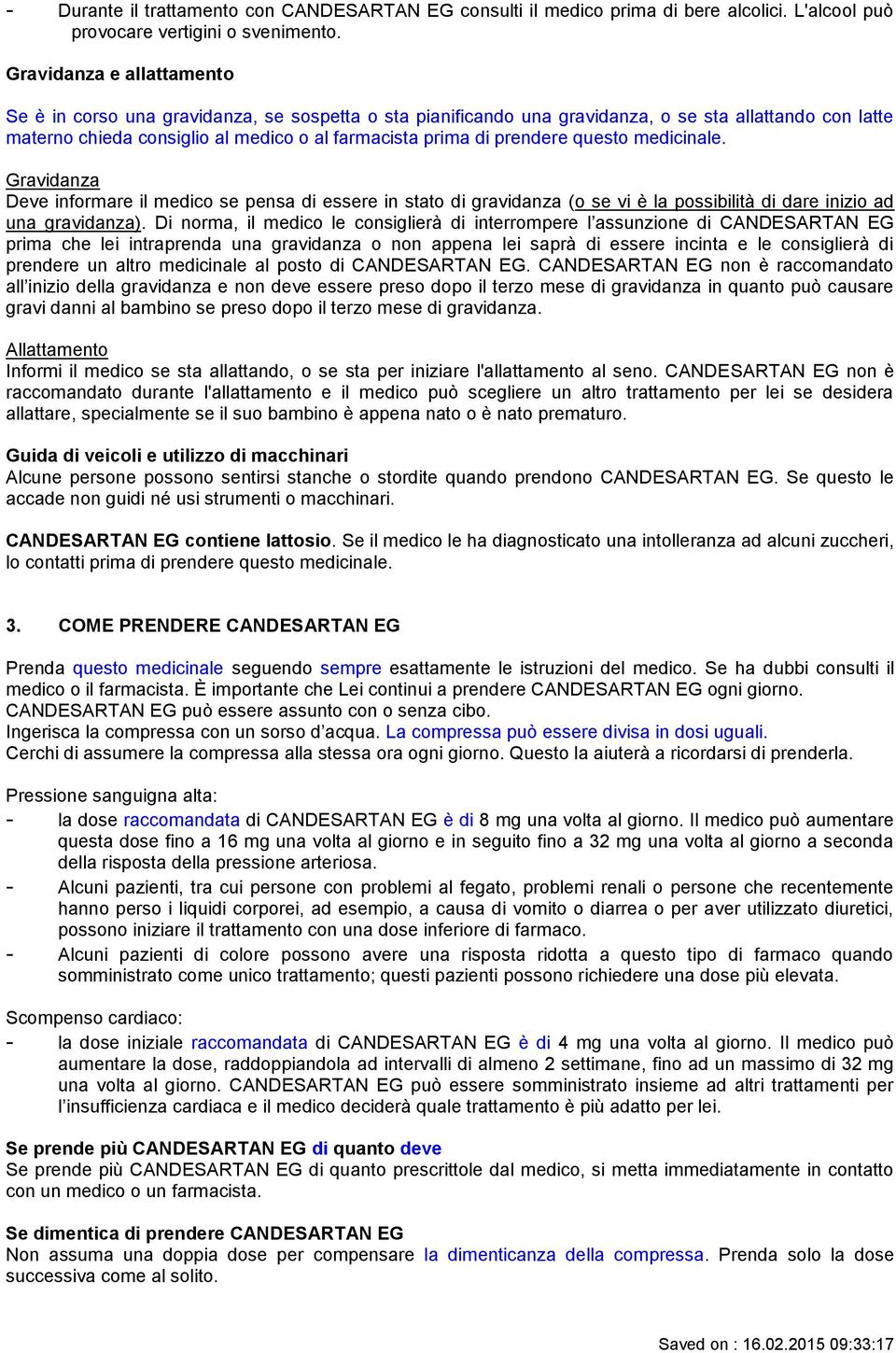 - Durante il trattamento con CANDESARTAN EG consulti il medico prima di bere alcolici. L'alcool può provocare vertigini o svenimento.

Gravidanza e allattamento

Se è in corso una gravidanza, se sospetta o sta pianificando una gravidanza, o se sta allattando con latte materno chieda consiglio al medico o al farmacista prima di prendere questo medicinale.

Gravidanza
Deve informare il medico se pensa di essere in stato di gravidanza (o se vi è la possibilità di dare inizio ad una gravidanza). Di norma, il medico le consiglierà di interrompere l'assunzione di CANDESARTAN EG prima che lei intraprenda una gravidanza o non appena lei saprà di essere incinta e le consiglierà di prendere un altro medicinale al posto di CANDESARTAN EG. CANDESARTAN EG non è raccomandato all'inizio della gravidanza e non deve essere preso dopo il terzo mese di gravidanza in quanto può causare gravi danni al bambino se preso dopo il terzo mese di gravidanza.

Allattamento
Informi il medico se sta allattando, o se sta per iniziare l'allattamento al seno. CANDESARTAN EG non è raccomandato durante l'allattamento e il medico può scegliere un altro trattamento per lei se desidera allattare, specialmente se il suo bambino è appena nato o è nato prematuro.

Guida di veicoli e utilizzo di macchinari
Alcune persone possono sentirsi stanche o stordite quando prendono CANDESARTAN EG. Se questo le accade non guidi né usi strumenti o macchinari.

CANDESARTAN EG contiene lattosio. Se il medico le ha diagnosticato una intolleranza ad alcuni zuccheri, lo contatti prima di prendere questo medicinale.

3. COME PRENDERE CANDESARTAN EG

Prenda questo medicinale seguendo sempre esattamente le istruzioni del medico. Se ha dubbi consulti il medico o il farmacista. È importante che Lei continui a prendere CANDESARTAN EG ogni giorno.
CANDESARTAN EG può essere assunto con o senza cibo.
Ingerisca la compressa con un sorso d'acqua. La compressa può essere divisa in dosi uguali.
Cerchi di assumere la compressa alla stessa ora ogni giorno. Questo la aiuterà a ricordarsi di prenderla.

Pressione sanguigna alta:
- la dose raccomandata di CANDESARTAN EG è di 8 mg una volta al giorno. Il medico può aumentare questa dose fino a 16 mg una volta al giorno e in seguito fino a 32 mg una volta al giorno a seconda della risposta della pressione arteriosa.
- Alcuni pazienti, tra cui persone con problemi al fegato, problemi renali o persone che recentemente hanno perso i liquidi corporei, ad esempio, a causa di vomito o diarrea o per aver utilizzato diuretici, possono iniziare il trattamento con una dose inferiore di farmaco.
- Alcuni pazienti di colore possono avere una risposta ridotta a questo tipo di farmaco quando somministrato come unico trattamento; questi pazienti possono richiedere una dose più elevata.

Scompenso cardiaco:
- la dose iniziale raccomandata di CANDESARTAN EG è di 4 mg una volta al giorno. Il medico può aumentare la dose, raddoppiandola ad intervalli di almeno 2 settimane, fino ad un massimo di 32 mg una volta al giorno. CANDESARTAN EG può essere somministrato insieme ad altri trattamenti per l'insufficienza cardiaca e il medico deciderà quale trattamento è più adatto per lei.

Se prende più CANDESARTAN EG di quanto deve
Se prende più CANDESARTAN EG di quanto prescrittole dal medico, si metta immediatamente in contatto con un medico o un farmacista.

Se dimentica di prendere CANDESARTAN EG
Non assuma una doppia dose per compensare la dimenticanza della compressa. Prenda solo la dose successiva come al solito.

Saved on : 16.02.2015 09:33:17